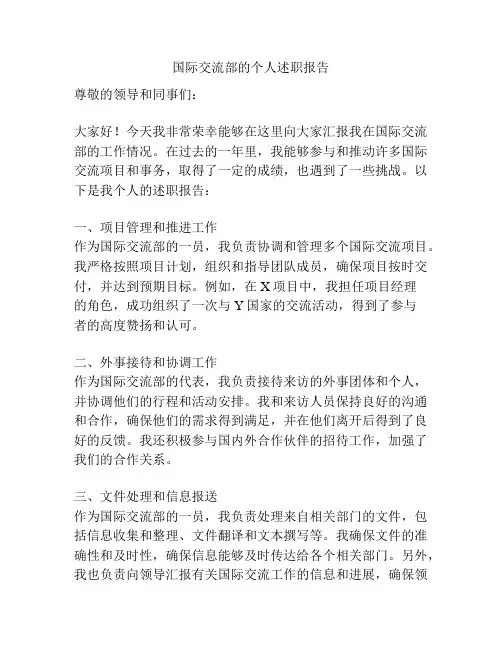 国际交流部的个人述职报告

尊敬的领导和同事们：

大家好！今天我非常荣幸能够在这里向大家汇报我在国际交流部的工作情况。在过去的一年里，我能够参与和推动许多国际交流项目和事务，取得了一定的成绩，也遇到了一些挑战。以下是我个人的述职报告：

一、项目管理和推进工作
作为国际交流部的一员，我负责协调和管理多个国际交流项目。我严格按照项目计划，组织和指导团队成员，确保项目按时交付，并达到预期目标。例如，在 X 项目中，我担任项目经理的角色，成功组织了一次与 Y 国家的交流活动，得到了参与者的高度赞扬和认可。

二、外事接待和协调工作
作为国际交流部的代表，我负责接待来访的外事团体和个人，并协调他们的行程和活动安排。我和来访人员保持良好的沟通和合作，确保他们的需求得到满足，并在他们离开后得到了良好的反馈。我还积极参与国内外合作伙伴的招待工作，加强了我们的合作关系。

三、文件处理和信息报送
作为国际交流部的一员，我负责处理来自相关部门的文件，包括信息收集和整理、文件翻译和文本撰写等。我确保文件的准确性和及时性，确保信息能够及时传达给各个相关部门。另外，我也负责向领导汇报有关国际交流工作的信息和进展，确保领